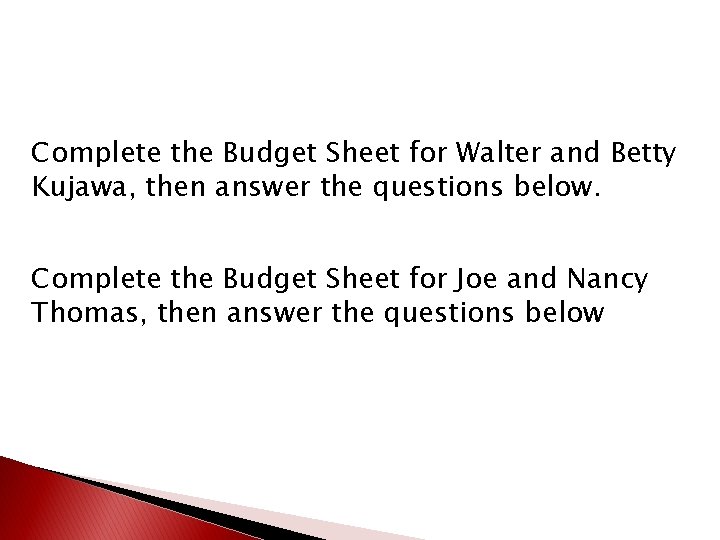 Complete the Budget Sheet for Walter and Betty Kujawa, then answer the questions below.

Complete the Budget Sheet for Joe and Nancy Thomas, then answer the questions below